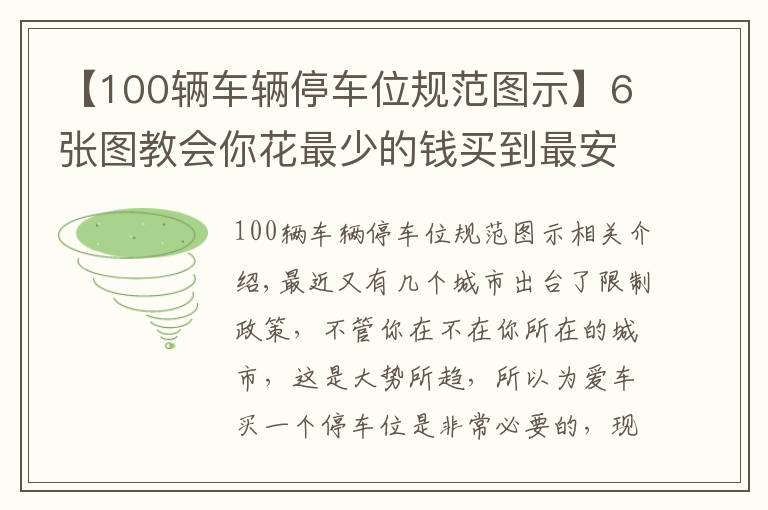 【100辆车辆停车位规范图示】6张图教会你花最少的钱买到最安

100辆车辆停车位规范图示相关介绍，最近又有几个城市出台了限制政策，不管你在不在你所在的城市，这是大势所趋，所以为爱车买一个停车位是非常必要的，现